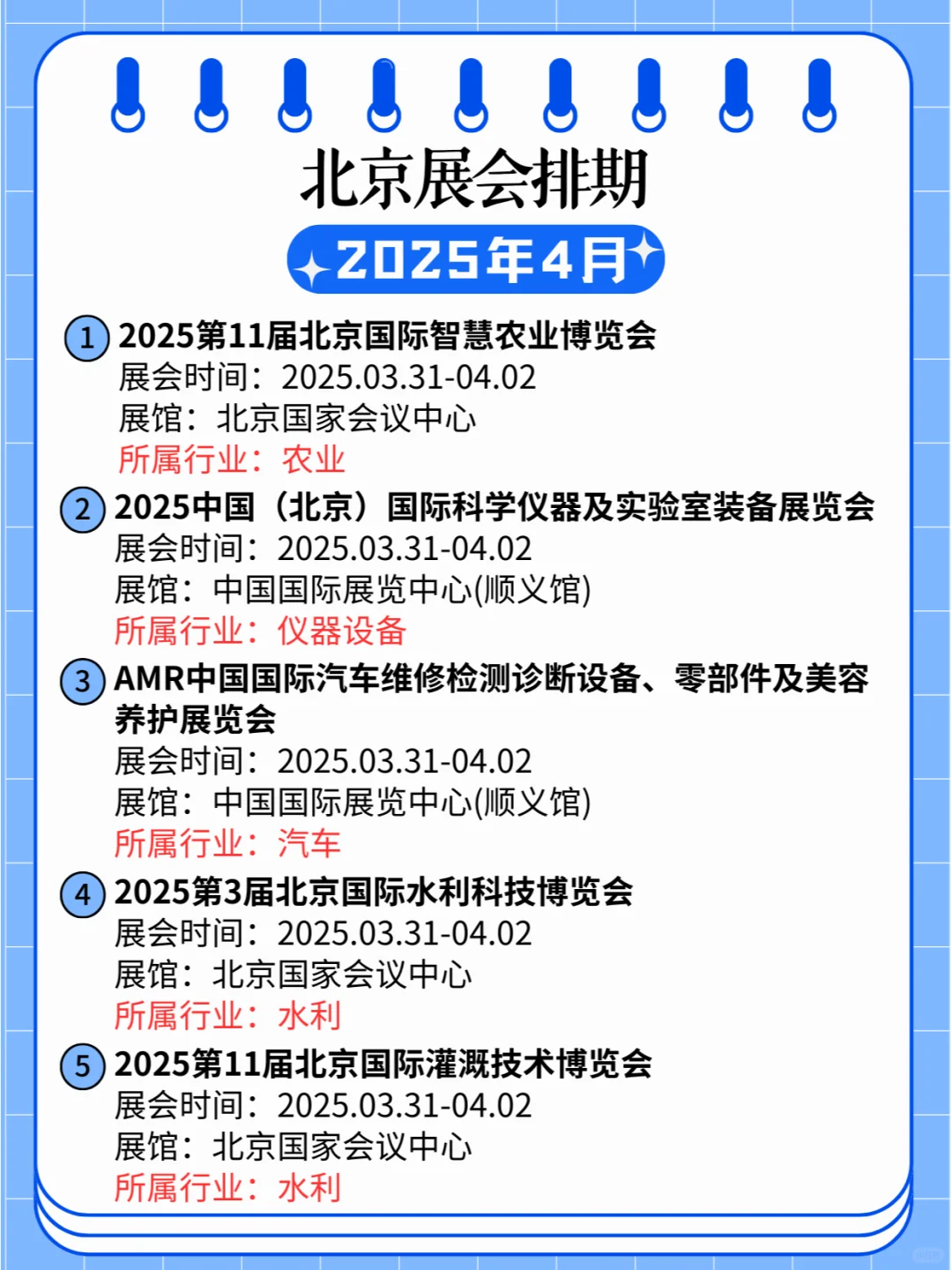 北京展会排期

2025年4月

1 2025第11届北京国际智慧农业博览会
展会时间：2025.03.31-04.02
展馆：北京国家会议中心
所属行业：农业

2 2025中国（北京）国际科学仪器及实验室装备展览会
展会时间：2025.03.31-04.02
展馆：中国国际展览中心(顺义馆)
所属行业：仪器设备

3 AMR中国国际汽车维修检测诊断设备、零部件及美容养护展览会
展会时间：2025.03.31-04.02
展馆：中国国际展览中心(顺义馆)
所属行业：汽车

4 2025第3届北京国际水利科技博览会
展会时间：2025.03.31-04.02
展馆：北京国家会议中心
所属行业：水利

5 2025第11届北京国际灌溉技术博览会
展会时间：2025.03.31-04.02
展馆：北京国家会议中心
所属行业：水利